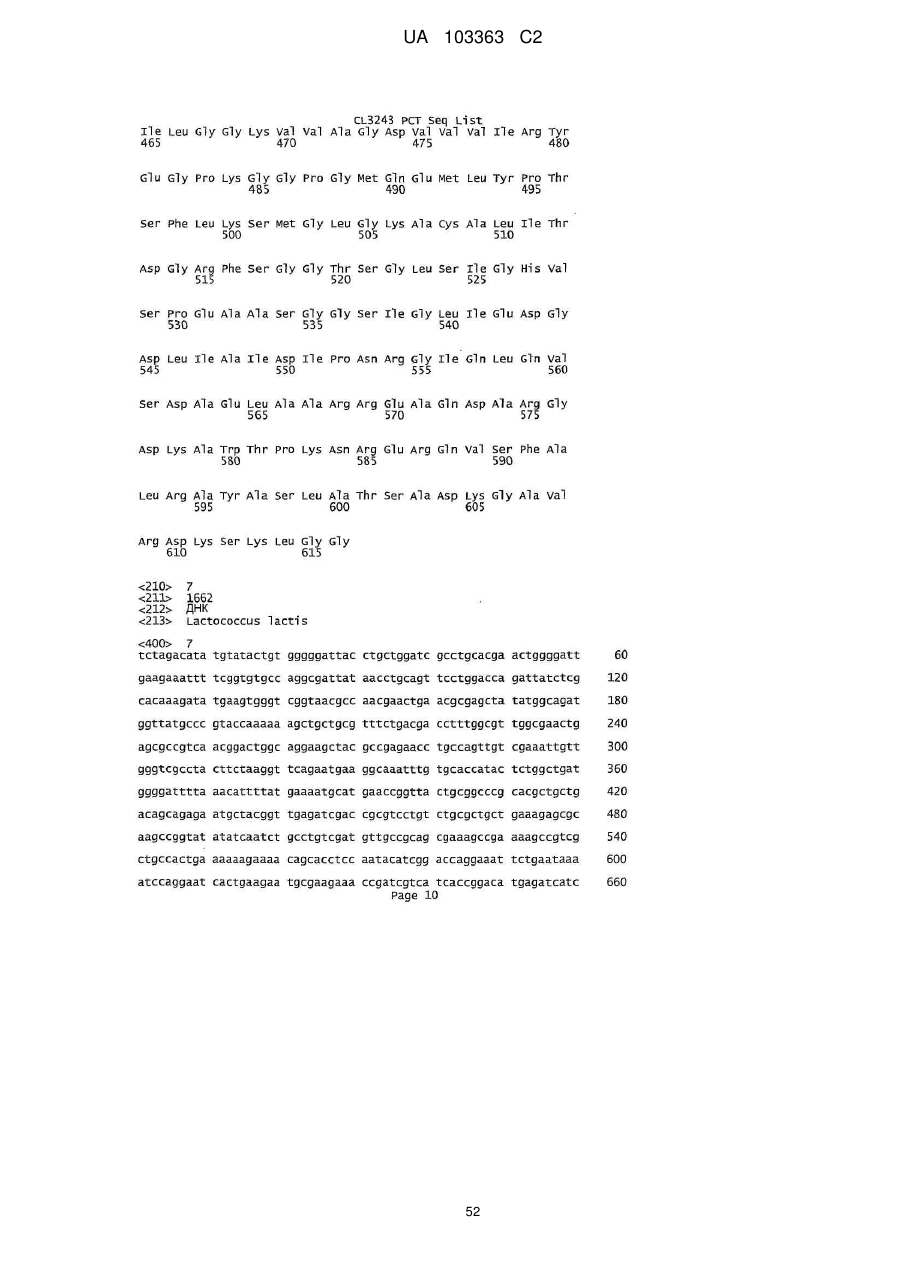 UA 103363 C2

CL3243 PCT Seq List
Ile Leu Gly Gly Lys Val Val Ala Gly Asp Val Val Val Ile Arg Tyr
465 470 475 480

Glu Gly Pro Lys Gly Gly Pro Gly Met Gln Glu Met Leu Tyr Pro Thr
485 490 495

Ser Phe Leu Lys Ser Met Gly Leu Gly Lys Ala Cys Ala Leu Ile Thr
500 505 510

Asp Gly Arg Phe Ser Gly Gly Thr Ser Gly Leu Ser Ile Gly His Val
515 520 525

Ser Pro Glu Ala Ala Ser Gly Gly Ser Ile Gly Leu Ile Glu Asp Gly
530 535 540

Asp Leu Ile Ala Ile Asp Ile Pro Asn Arg Gly Ile Gln Leu Gln Val
545 550 555 560

Ser Asp Ala Glu Leu Ala Ala Arg Arg Glu Ala Gln Asp Ala Arg Gly
565 570 575

Asp Lys Ala Trp Thr Pro Lys Asn Arg Glu Arg Gln Val Ser Phe Ala
580 585 590

Leu Arg Ala Tyr Ala Ser Leu Ala Thr Ser Ala Asp Lys Gly Ala Val
595 600 605

Arg Asp Lys Ser Lys Leu Gly Gly
610 615

<210> 7
<211> 1662
<212> ДНК
<213> Lactococcus lactis

<400> 7
tctagacata tgtatactgt gggggattac ctgctggatc gcctgcacga actggggatt 60
gaagaaattt tcggtgtgcc aggcgattat aacctgcagt tcctggacca gattatctcg 120
cacaaagata tgaagtgggt cggtaacgcc aacgaactga acgcgagcta tatggcagat 180
ggttatgccc gtaccaaaaa agctgctgcg tttctgacga cctttggcgt tggcgaactg 240
agcgccgtca acggactggc aggaagctac gccgagaacc tgccagttgt cgaaattgtt 300
gggtcgccta cttctaaggt tcagaatgaa ggcaaatttg tgcaccatac tctggctgat 360
ggggatttta aacattttat gaaaatgcat gaaccggtta ctgcggcccg cacgctgctg 420
acagcagaga atgctacggt tgagatcgac cgcgtcctgt ctgcgctgct gaaagagcgc 480
aagccggtat atatcaatct gcctgtcgat gttgccgcag cgaaagccga aaagccgtcg 540
ctgccactga aaaaagaaaa cagcacctcc aatacatcgg accaggaaat tctgaataaa 600
atccaggaat cactgaagaa tgcgaagaaa ccgatcgtca tcaccggaca tgagatcatc 660
Page 10

52